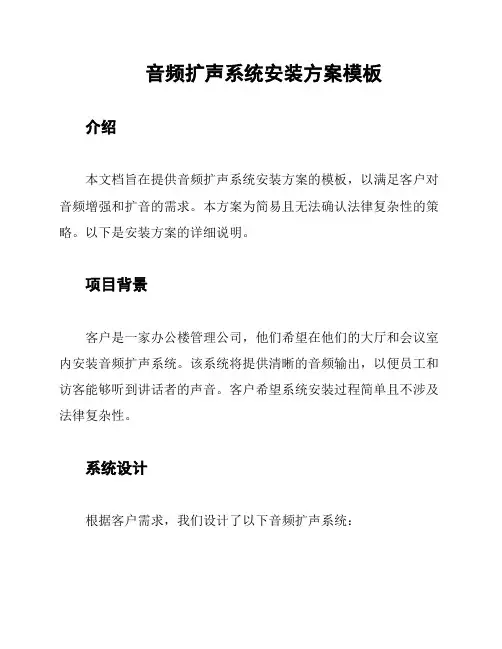 音频扩声系统安装方案模板

介绍

本文档旨在提供音频扩声系统安装方案的模板，以满足客户对音频增强和扩音的需求。本方案为简易且无法确认法律复杂性的策略。以下是安装方案的详细说明。

项目背景

客户是一家办公楼管理公司，他们希望在他们的大厅和会议室内安装音频扩声系统。该系统将提供清晰的音频输出，以便员工和访客能够听到讲话者的声音。客户希望系统安装过程简单且不涉及法律复杂性。

系统设计

根据客户需求，我们设计了以下音频扩声系统：